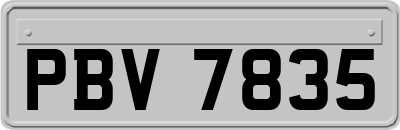 PBV 7835